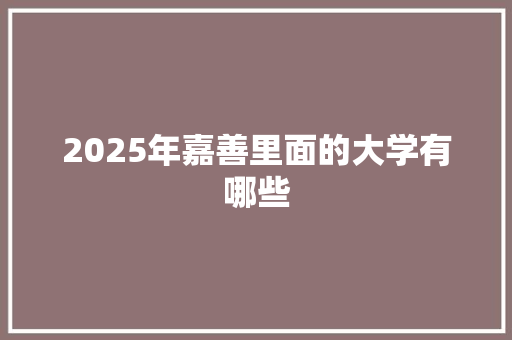 2025年嘉善里面的大学有哪些